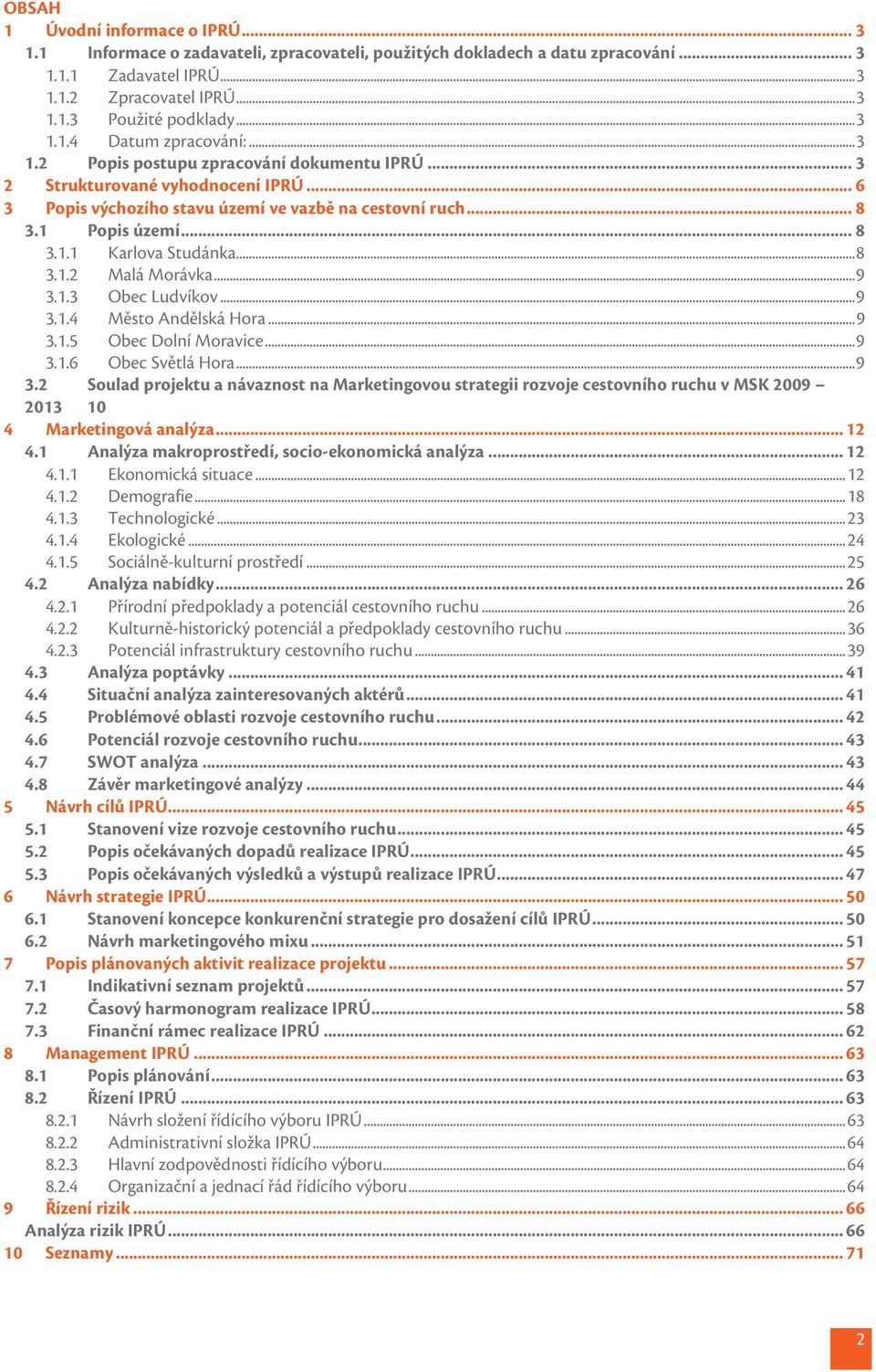 OBSAH

1 Úvodní informace o IPRÚ ... 3
1.1 Informace o zadavateli, zpracovateli, použitých dokladech a datu zpracování ... 3
1.1.1 Zadavatel IPRÚ ... 3
1.1.2 Zpracovatel IPRÚ ... 3
1.1.3 Použité podklady ... 3
1.1.4 Datum zpracování: ... 3
1.2 Popis postupu zpracování dokumentu IPRÚ ... 3
2 Strukturované vyhodnocení IPRÚ ... 6
3 Popis výchozího stavu území ve vazbě na cestovní ruch ... 8
3.1 Popis území ... 8
3.1.1 Karlova Studánka ... 8
3.1.2 Malá Morávka ... 9
3.1.3 Obec Ludvíkov ... 9
3.1.4 Město Andělská Hora ... 9
3.1.5 Obec Dolní Moravice ... 9
3.1.6 Obec Světlá Hora ... 9
3.2 Soulad projektu a návaznost na Marketingovou strategii rozvoje cestovního ruchu v MSK 2009 – 2013 10
4 Marketingová analýza ... 12
4.1 Analýza makroprostředí, socio-ekonomická analýza ... 12
4.1.1 Ekonomická situace ... 12
4.1.2 Demografie ... 18
4.1.3 Technologické ... 23
4.1.4 Ekologické ... 24
4.1.5 Sociálně-kulturní prostředí ... 25
4.2 Analýza nabídky ... 26
4.2.1 Přírodní předpoklady a potenciál cestovního ruchu ... 26
4.2.2 Kulturně-historický potenciál a předpoklady cestovního ruchu ... 36
4.2.3 Potenciál infrastruktury cestovního ruchu ... 39
4.3 Analýza poptávky ... 41
4.4 Situační analýza zainteresovaných aktérů ... 41
4.5 Problémové oblasti rozvoje cestovního ruchu ... 42
4.6 Potenciál rozvoje cestovního ruchu ... 43
4.7 SWOT analýza ... 43
4.8 Závěr marketingové analýzy ... 44
5 Návrh cílů IPRÚ ... 45
5.1 Stanovení vize rozvoje cestovního ruchu ... 45
5.2 Popis očekávaných dopadů realizace IPRÚ ... 45
5.3 Popis očekávaných výsledků a výstupů realizace IPRÚ ... 47
6 Návrh strategie IPRÚ ... 50
6.1 Stanovení koncepce konkurenční strategie pro dosažení cílů IPRÚ ... 50
6.2 Návrh marketingového mixu ... 51
7 Popis plánovaných aktivit realizace projektu ... 57
7.1 Indikativní seznam projektů ... 57
7.2 Časový harmonogram realizace IPRÚ ... 58
7.3 Finanční rámec realizace IPRÚ ... 62
8 Management IPRÚ ... 63
8.1 Popis plánování ... 63
8.2 Řízení IPRÚ ... 63
8.2.1 Návrh složení řídícího výboru IPRÚ ... 63
8.2.2 Administrativní složka IPRÚ ... 64
8.2.3 Hlavní zodpovědnosti řídícího výboru ... 64
8.2.4 Organizační a jednací řád řídícího výboru ... 64
9 Řízení rizik ... 66
Analýza rizik IPRÚ ... 66
10 Seznamy ... 71

2